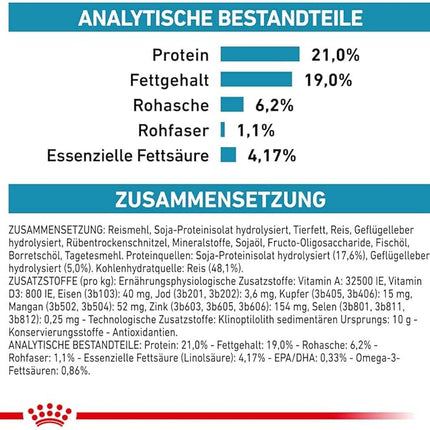 ANALYTISCHE BESTANDTEILE

Protein 21,0%
Fettgehalt 19,0%
Rohasche 6,2%
Rohfaser 1,1%
Essenzielle Fettsäure 4,17%

ZUSAMMENSETZUNG

ZUSAMMENSETZUNG: Reismehl, Soja-Proteinisolat hydrolysiert, Tierfett, Reis, Geflügelleber hydrolysiert, Rübentrockenschnitzel, Mineralstoffe, Sojaöl, Fructo-Oligosaccharide, Fischöl, Borretschöl, Tagetesmehl. Proteinquellen: Soja-Proteinisolat hydrolysiert (17,6%), Geflügelleber hydrolysiert (5,0%). Kohlenhydratquelle: Reis (48,1%).
ZUSATZSTOFFE (pro kg): Ernährungsphysiologische Zusatzstoffe: Vitamin A: 32500 IE, Vitamin D3: 800 IE, Eisen (3b103): 40 mg, Jod (3b201, 3b202): 3,6 mg, Kupfer (3b405, 3b406): 15 mg, Mangan (3b502, 3b504): 52 mg, Zink (3b603, 3b605, 3b606): 154 mg, Selen (3b801, 3b811, 3b812): 0,25 mg - Technologische Zusatzstoffe: Klinoptilolith sedimentären Ursprungs: 10 g - Konservierungsstoffe - Antioxidantien.
ANALYTISCHE BESTANDTEILE: Protein: 21,0% - Fettgehalt: 19,0% - Rohasche: 6,2% - Rohfaser: 1,1% - Essenzielle Fettsäure (Linolsäure): 4,17% - EPA/DHA: 0,33% - Omega-3-Fettsäuren: 0,86%.